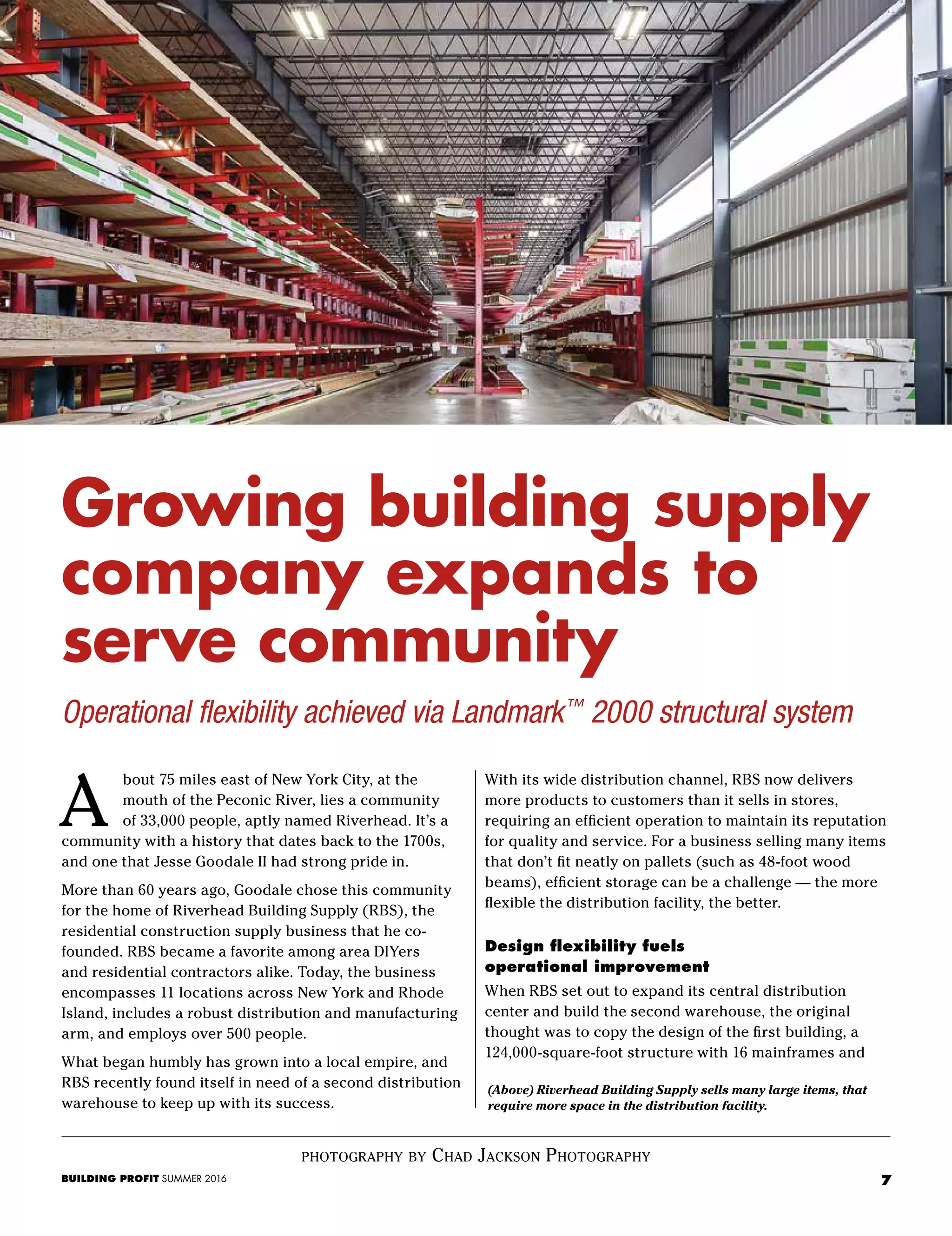 Growing building supply company expands to serve community

Operational flexibility achieved via Landmark™ 2000 structural system

About 75 miles east of New York City, at the mouth of the Peconic River, lies a community of 33,000 people, aptly named Riverhead. It's a community with a history that dates back to the 1700s, and one that Jesse Goodale II had strong pride in.

More than 60 years ago, Goodale chose this community for the home of Riverhead Building Supply (RBS), the residential construction supply business that he co-founded. RBS became a favorite among area DIYers and residential contractors alike. Today, the business encompasses 11 locations across New York and Rhode Island, includes a robust distribution and manufacturing arm, and employs over 500 people.

What began humbly has grown into a local empire, and RBS recently found itself in need of a second distribution warehouse to keep up with its success.

With its wide distribution channel, RBS now delivers more products to customers than it sells in stores, requiring an efficient operation to maintain its reputation for quality and service. For a business selling many items that don't fit neatly on pallets (such as 48-foot wood beams), efficient storage can be a challenge — the more flexible the distribution facility, the better.

Design flexibility fuels operational improvement

When RBS set out to expand its central distribution center and build the second warehouse, the original thought was to copy the design of the first building, a 124,000-square-foot structure with 16 mainframes and

(Above) Riverhead Building Supply sells many large items, that require more space in the distribution facility.

PHOTOGRAPHY BY CHAD JACKSON PHOTOGRAPHY

BUILDING PROFIT SUMMER 2016

7